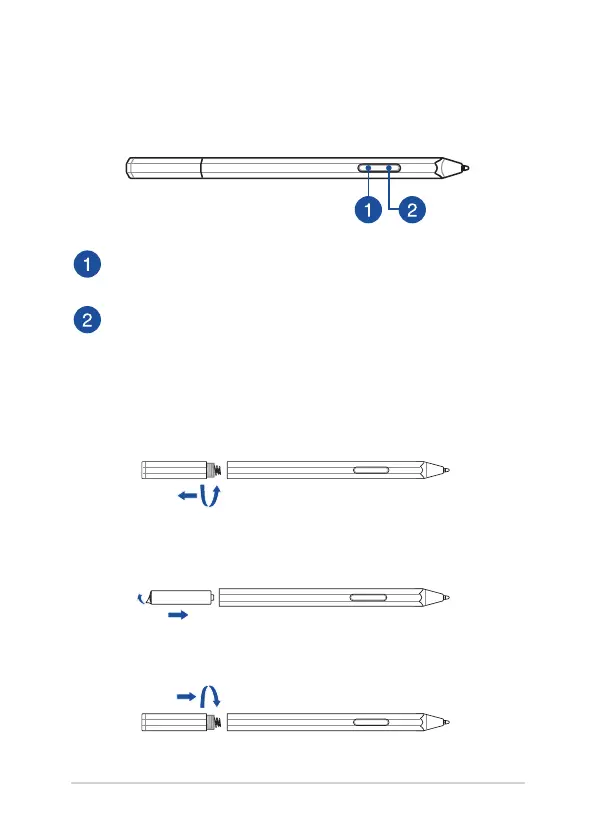 1 2

1

2